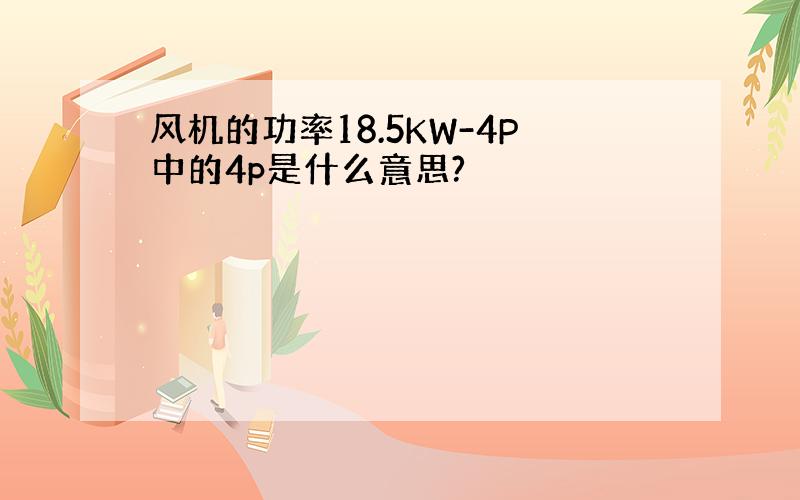 风机的功率18.5KW-4P中的4p是什么意思?